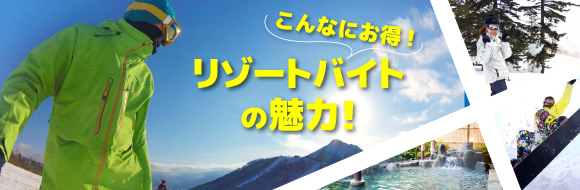 こんなにお得！

リゾートバイトの魅力！